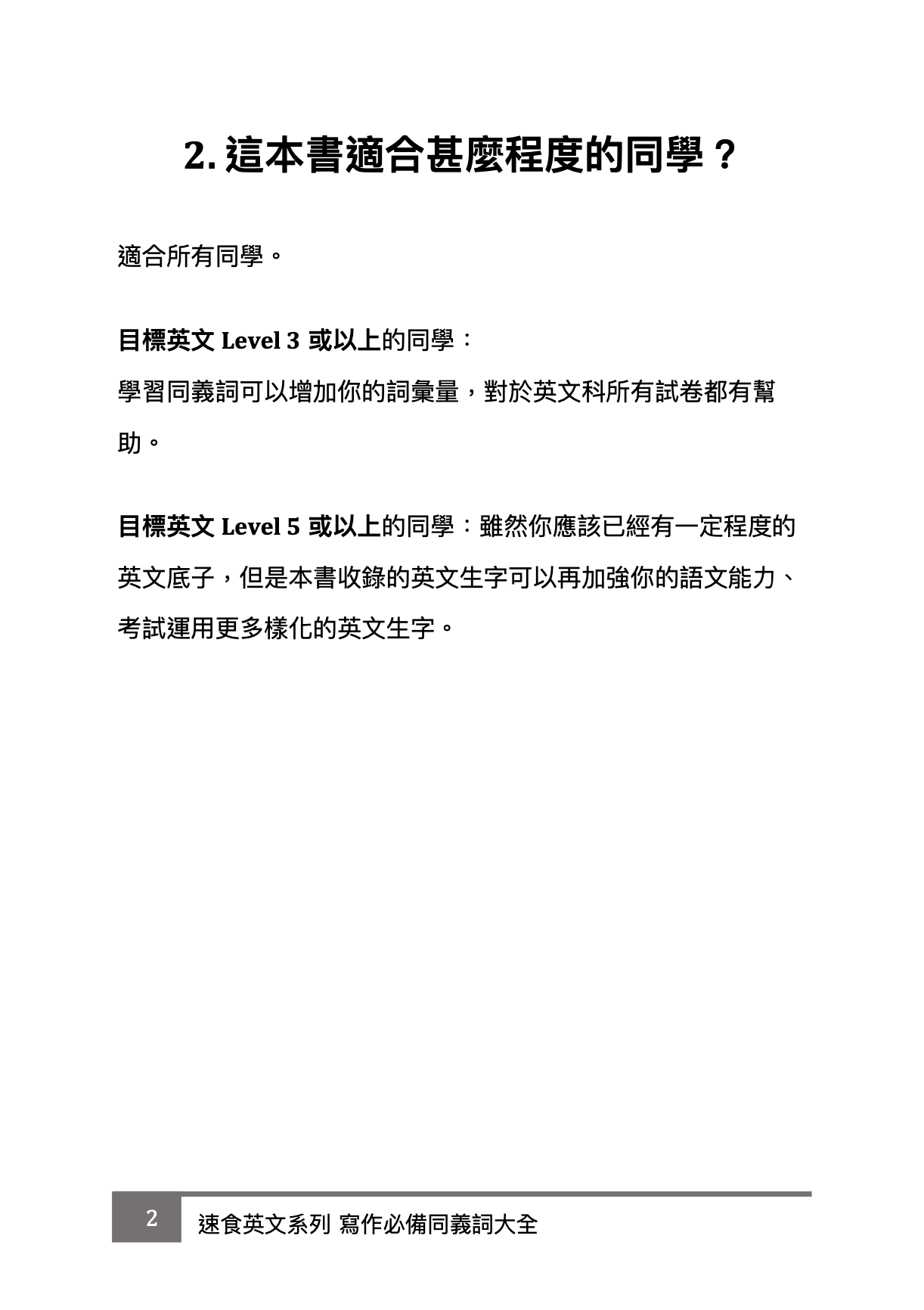 2. 這本書適合甚麼程度的同學？

適合所有同學。

目標英文 Level 3 或以上的同學：

學習同義詞可以增加你的詞彙量，對於英文科所有試卷都有幫助。

目標英文 Level 5 或以上的同學：雖然你應該已經有一定程度的英文底子，但是本書收錄的英文生字可以再加強你的語文能力、考試運用更多樣化的英文生字。

2 速食英文系列 寫作必備同義詞大全